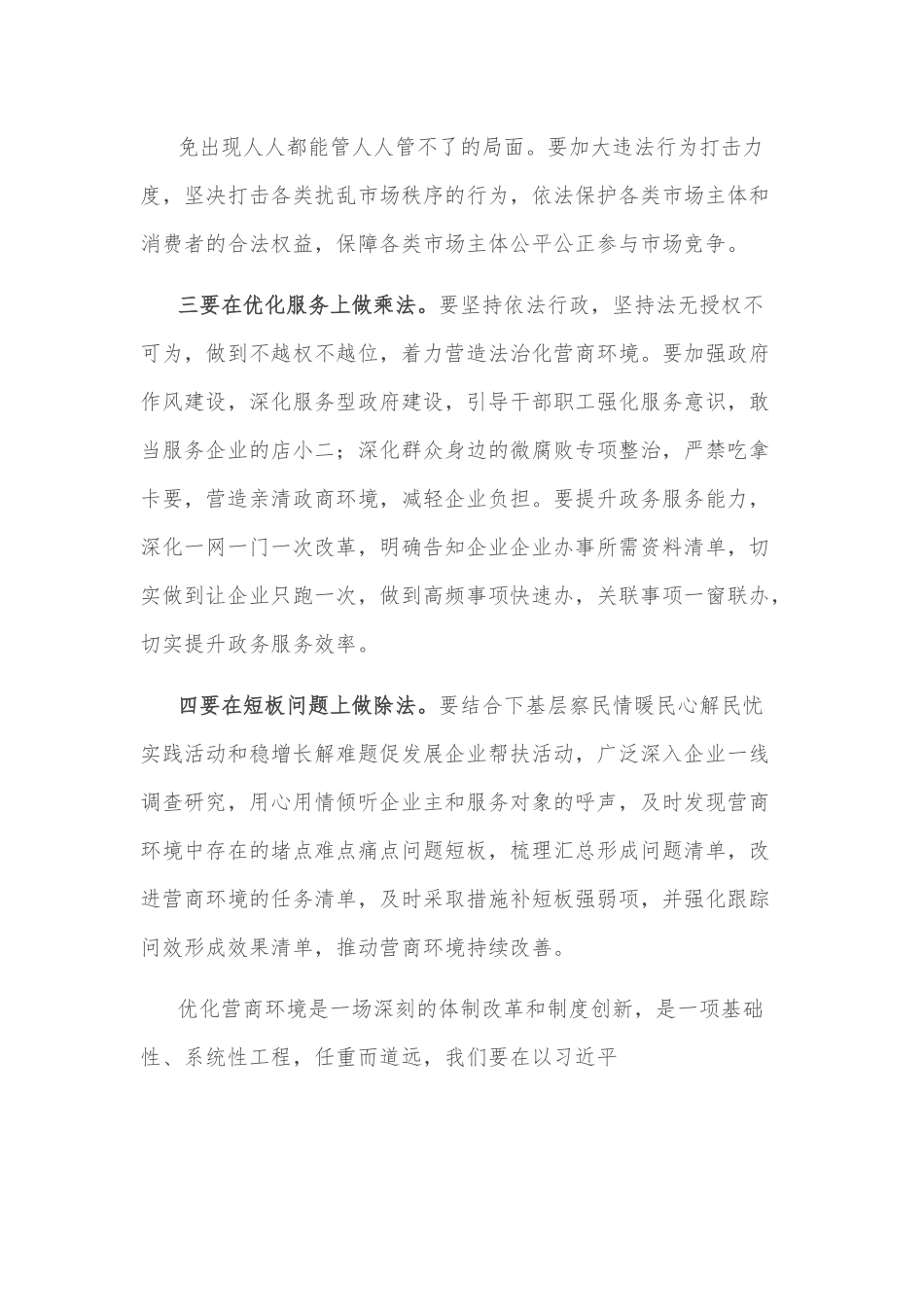 免出现人人都能管人人管不了的局面。要加大违法行为打击力度，坚决打击各类扰乱市场秩序的行为，依法保护各类市场主体和消费者的合法权益，保障各类市场主体公平公正参与市场竞争。

三要在优化服务上做乘法。要坚持依法行政，坚持法无授权不可为，做到不越权不越位，着力营造法治化营商环境。要加强政府作风建设，深化服务型政府建设，引导干部职工强化服务意识，敢当服务企业的店小二；深化群众身边的微腐败专项整治，严禁吃拿卡要，营造亲清政商环境，减轻企业负担。要提升政务服务能力，深化一网一门一次改革，明确告知企业企业办事所需资料清单，切实做到让企业只跑一次，做到高频事项快速办，关联事项一窗联办，切实提升政务服务效率。

四要在短板问题上做除法。要结合下基层察民情暖民心解民忧实践活动和稳增长解难题促发展企业帮扶活动，广泛深入企业一线调查研究，用心用情倾听企业主和服务对象的呼声，及时发现营商环境中存在的堵点难点痛点问题短板，梳理汇总形成问题清单，改进营商环境的任务清单，及时采取措施补短板强弱项，并强化跟踪问效形成效果清单，推动营商环境持续改善。

优化营商环境是一场深刻的体制改革和制度创新，是一项基础性、系统性工程，任重而道远，我们要在以习近平